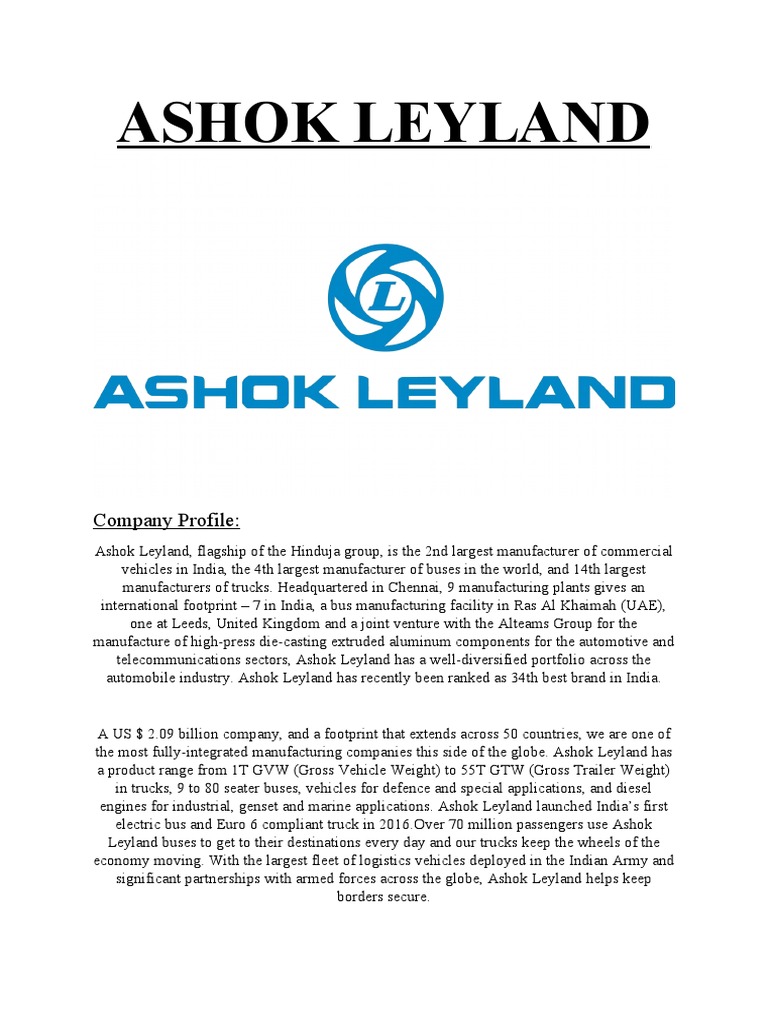 ASHOK LEYLAND

L

ASHOK LEYLAND

Company Profile:

Ashok Leyland, flagship of the Hinduja group, is the 2nd largest manufacturer of commercial vehicles in India, the 4th largest manufacturer of buses in the world, and 14th largest manufacturers of trucks. Headquartered in Chennai, 9 manufacturing plants gives an international footprint – 7 in India, a bus manufacturing facility in Ras Al Khaimah (UAE), one at Leeds, United Kingdom and a joint venture with the Alteams Group for the manufacture of high-press die-casting extruded aluminum components for the automotive and telecommunications sectors, Ashok Leyland has a well-diversified portfolio across the automobile industry. Ashok Leyland has recently been ranked as 34th best brand in India.

A US $ 2.09 billion company, and a footprint that extends across 50 countries, we are one of the most fully-integrated manufacturing companies this side of the globe. Ashok Leyland has a product range from 1T GVW (Gross Vehicle Weight) to 55T GTW (Gross Trailer Weight) in trucks, 9 to 80 seater buses, vehicles for defence and special applications, and diesel engines for industrial, genset and marine applications. Ashok Leyland launched India's first electric bus and Euro 6 compliant truck in 2016.Over 70 million passengers use Ashok Leyland buses to get to their destinations every day and our trucks keep the wheels of the economy moving. With the largest fleet of logistics vehicles deployed in the Indian Army and significant partnerships with armed forces across the globe, Ashok Leyland helps keep borders secure.